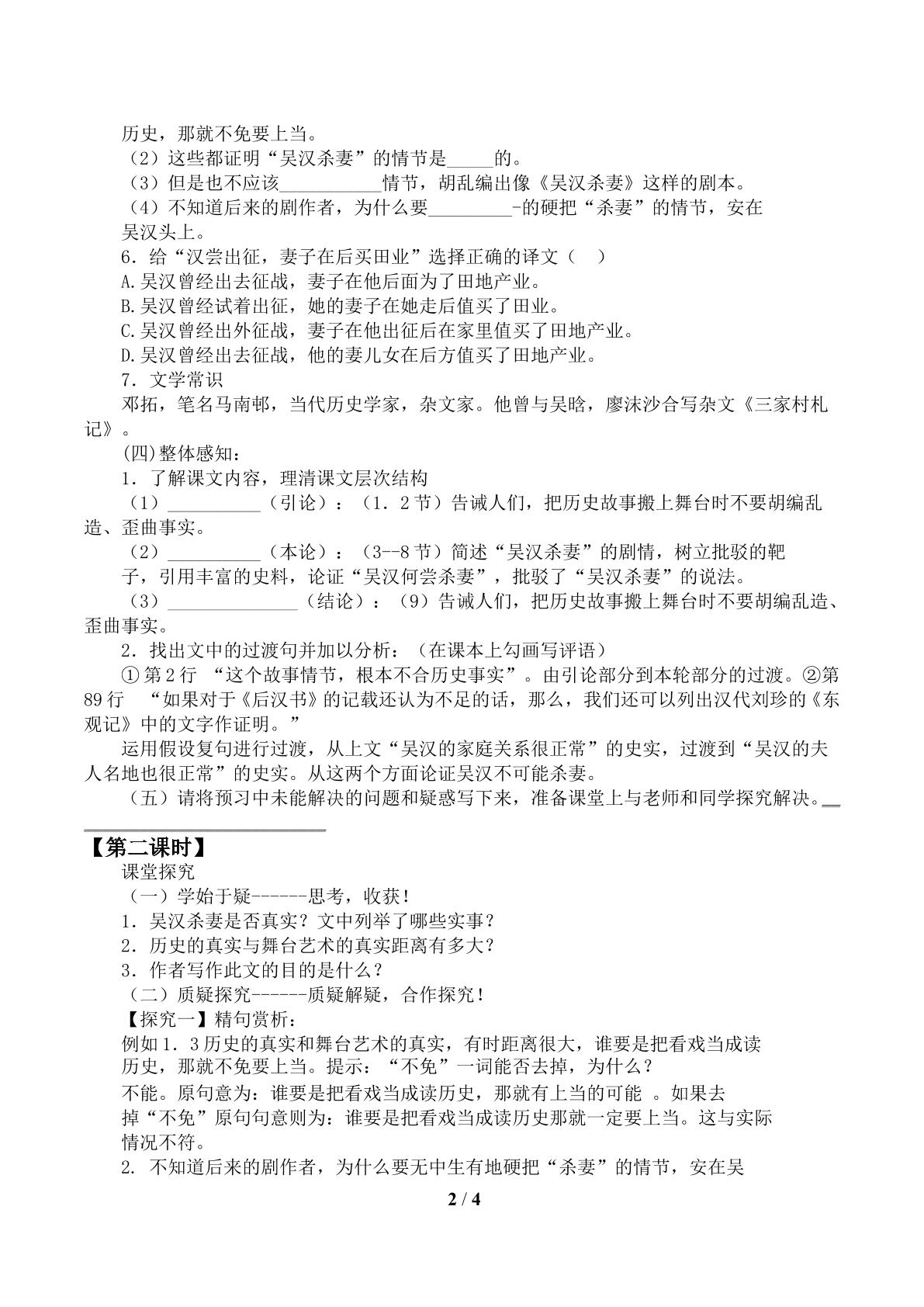 历史，那就不免要上当。

（2）这些都证明“吴汉杀妻”的情节是____的。

（3）但是也不应该____情节，胡乱编出像《吴汉杀妻》这样的剧本。

（4）不知道后来的剧作者，为什么要____-的硬把“杀妻”的情节，安在吴汉头上。

6．给“汉尝出征，妻子在后买田业”选择正确的译文（　）

A.吴汉曾经出去征战，妻子在他后面为了田地产业。

B.吴汉曾经试着出征，她的妻子在她走后值买了田业。

C.吴汉曾经出外征战，妻子在他出征后在家里值买了田地产业。

D.吴汉曾经出去征战，他的妻儿女在后方值买了田地产业。

7．文学常识

邓拓，笔名马南邨，当代历史学家，杂文家。他曾与吴晗，廖沫沙合写杂文《三家村札记》。

(四)整体感知：

1．了解课文内容，理清课文层次结构

（1）____（引论）：（1．2节）告诫人们，把历史故事搬上舞台时不要胡编乱造、歪曲事实。

（2）____（本论）：（3--8节）简述“吴汉杀妻”的剧情，树立批驳的靶子，引用丰富的史料，论证“吴汉何尝杀妻”，批驳了“吴汉杀妻”的说法。

（3）____（结论）：（9）告诫人们，把历史故事搬上舞台时不要胡编乱造、歪曲事实。

2．找出文中的过渡句并加以分析：（在课本上勾画写评语）

①第2行 “这个故事情节，根本不合历史事实”。由引论部分到本轮部分的过渡。②第89行 “如果对于《后汉书》的记载还认为不足的话，那么，我们还可以列出汉代刘珍的《东观记》中的文字作证明。”

运用假设复句进行过渡，从上文“吴汉的家庭关系很正常”的史实，过渡到“吴汉的夫人名地也很正常”的史实。从这两个方面论证吴汉不可能杀妻。

（五）请将预习中未能解决的问题和疑惑写下来，准备课堂上与老师和同学探究解决。____

【第二课时】

课堂探究

（一）学始于疑------思考，收获！

1．吴汉杀妻是否真实？文中列举了哪些实事？

2．历史的真实与舞台艺术的真实距离有多大？

3．作者写作此文的目的是什么？

（二）质疑探究------质疑解疑，合作探究！

【探究一】精句赏析：

例如1．3历史的真实和舞台艺术的真实，有时距离很大，谁要是把看戏当成读历史，那就不免要上当。提示：“不免”一词能否去掉，为什么？

不能。原句意为：谁要是把看戏当成读历史，那就有上当的可能 。如果去掉“不免”原句句意则为：谁要是把看戏当成读历史那就一定要上当。这与实际情况不符。

2. 不知道后来的剧作者，为什么要无中生有地硬把“杀妻”的情节，安在吴

2 / 4